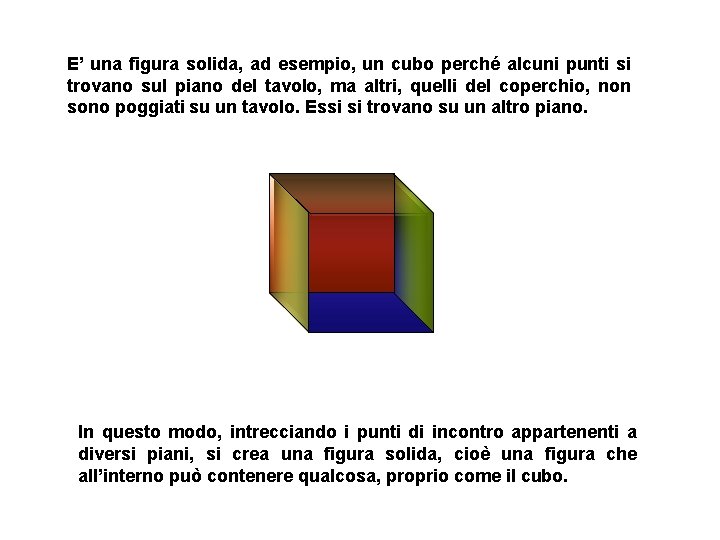 E’ una figura solida, ad esempio, un cubo perché alcuni punti si trovano sul piano del tavolo, ma altri, quelli del coperchio, non sono poggiati su un tavolo. Essi si trovano su un altro piano.

In questo modo, intrecciando i punti di incontro appartenenti a diversi piani, si crea una figura solida, cioè una figura che all’interno può contenere qualcosa, proprio come il cubo.